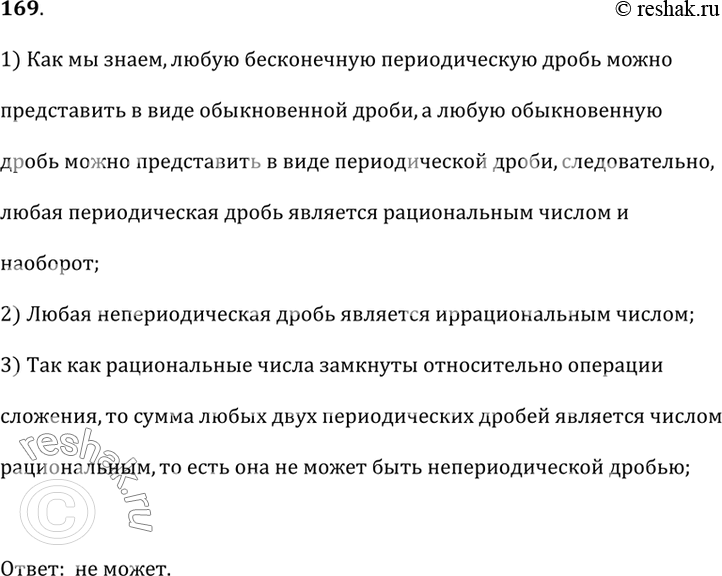 169.

© reshak.ru

1) Как мы знаем, любую бесконечную периодическую дробь можно представить в виде обыкновенной дроби, а любую обыкновенную дробь можно представить в виде периодической дроби, следовательно, любая периодическая дробь является рациональным числом и наоборот;

2) Любая непериодическая дробь является иррациональным числом;

3) Так как рациональные числа замкнуты относительно операции сложения, то сумма любых двух периодических дробей является числом рациональным, то есть она не может быть непериодической дробью;

reshak.ru ©

Ответ: не может.